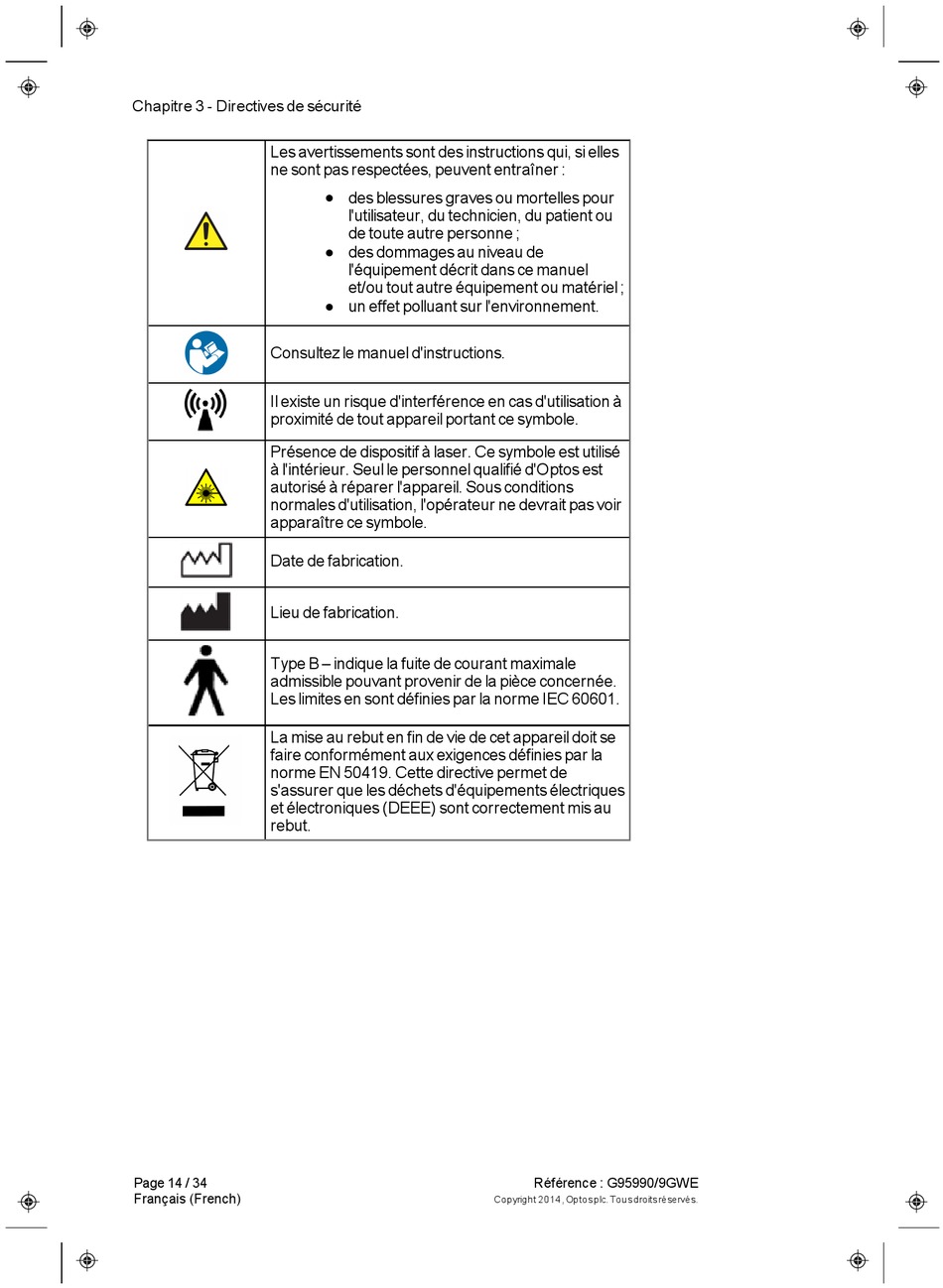 Chapitre 3 - Directives de sécurité

| | |
|---|---|
| | Les avertissements sont des instructions qui, si elles ne sont pas respectées, peuvent entraîner : • des blessures graves ou mortelles pour l'utilisateur, du technicien, du patient ou de toute autre personne ; • des dommages au niveau de l'équipement décrit dans ce manuel et/ou tout autre équipement ou matériel ; • un effet polluant sur l'environnement. |
| | Consultez le manuel d'instructions. |
| | Il existe un risque d'interférence en cas d'utilisation à proximité de tout appareil portant ce symbole. |
| | Présence de dispositif à laser. Ce symbole est utilisé à l'intérieur. Seul le personnel qualifié d'Optos est autorisé à réparer l'appareil. Sous conditions normales d'utilisation, l'opérateur ne devrait pas voir apparaître ce symbole. |
| | Date de fabrication. |
| | Lieu de fabrication. |
| | Type B – indique la fuite de courant maximale admissible pouvant provenir de la pièce concernée. Les limites en sont définies par la norme IEC 60601. |
| | La mise au rebut en fin de vie de cet appareil doit se faire conformément aux exigences définies par la norme EN 50419. Cette directive permet de s'assurer que les déchets d'équipements électriques et électroniques (DEEE) sont correctement mis au rebut. |

Page 14 / 34
Français (French)

Référence : G95990/9GWE
Copyright 2014, Optos plc. Tous droits réservés.